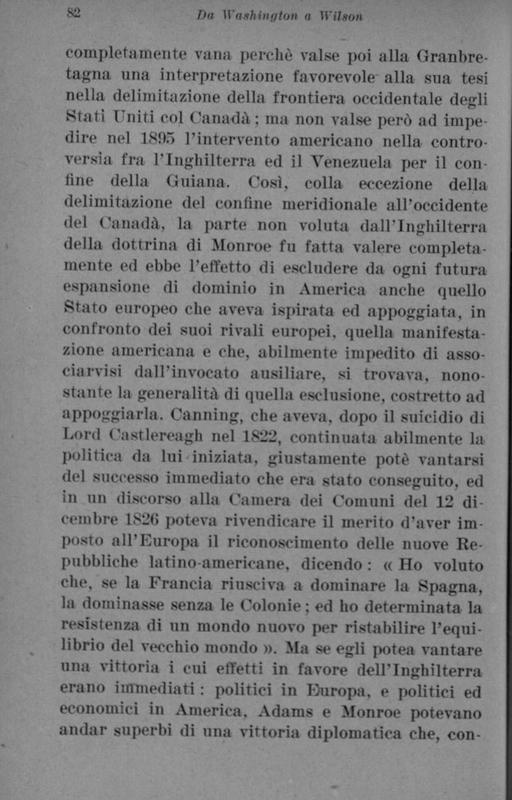 82 Da Washington a Wilson

completamente vana perchè valse poi alla Granbretagna una interpretazione favorevole alla sua tesi nella delimitazione della frontiera occidentale degli Stati Uniti col Canadà; ma non valse però ad impedire nel 1895 l'intervento americano nella controversia fra l'Inghilterra ed il Venezuela per il confine della Guiana. Così, colla eccezione della delimitazione del confine meridionale all'occidente del Canadà, la parte non voluta dall'Inghilterra della dottrina di Monroe fu fatta valere completamente ed ebbe l'effetto di escludere da ogni futura espansione di dominio in America anche quello Stato europeo che aveva ispirata ed appoggiata, in confronto dei suoi rivali europei, quella manifestazione americana e che, abilmente impedito di associarvisi dall'invocato ausiliare, si trovava, nonostante la generalità di quella esclusione, costretto ad appoggiarla. Canning, che aveva, dopo il suicidio di Lord Castlereagh nel 1822, continuata abilmente la politica da lui iniziata, giustamente potè vantarsi del successo immediato che era stato conseguito, ed in un discorso alla Camera dei Comuni del 12 dicembre 1826 poteva rivendicare il merito d'aver imposto all'Europa il riconoscimento delle nuove Repubbliche latino-americane, dicendo: « Ho voluto che, se la Francia riusciva a dominare la Spagna, la dominasse senza le Colonie; ed ho determinata la resistenza di un mondo nuovo per ristabilire l'equilibrio del vecchio mondo ». Ma se egli potea vantare una vittoria i cui effetti in favore dell'Inghilterra erano immediati: politici in Europa, e politici ed economici in America, Adams e Monroe potevano andar superbi di una vittoria diplomatica che, con-